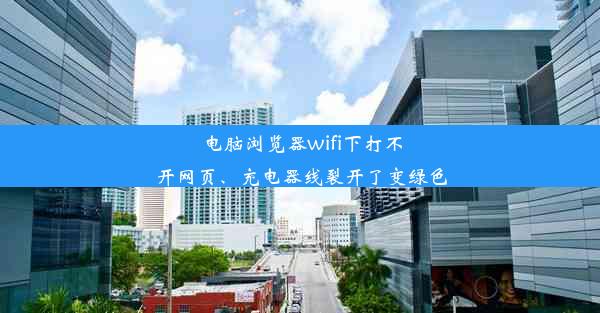 电脑浏览器wifi下打不开网页、充电器线裂开了变绿色